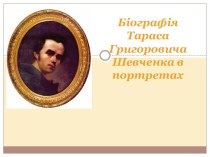 Біографія Тараса Григоровича Шевченка в портретах